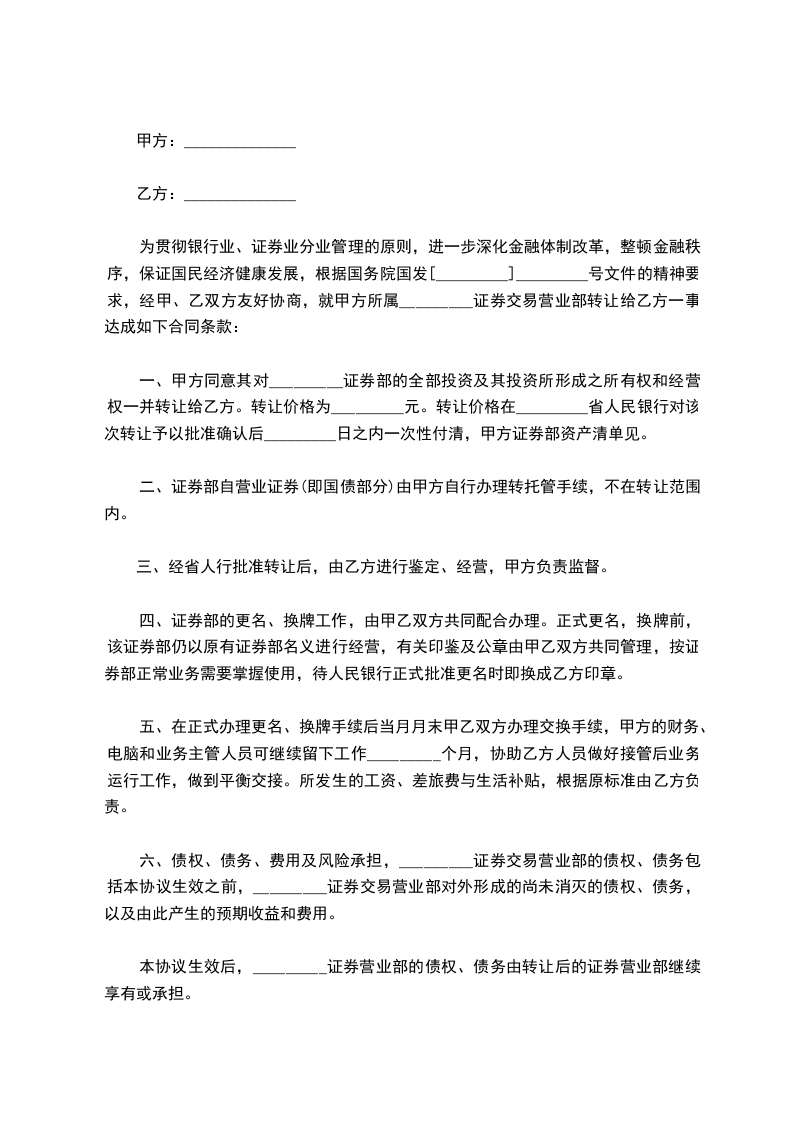 甲方：______________

乙方：______________

为贯彻银行业、证券业分业管理的原则，进一步深化金融体制改革，整顿金融秩序，保证国民经济健康发展，根据国务院国发[_________]_________号文件的精神要求，经甲、乙双方友好协商，就甲方所属_________证券交易营业部转让给乙方一事达成如下合同条款：

一、甲方同意其对_________证券部的全部投资及其投资所形成之所有权和经营权一并转让给乙方。转让价格为_________元。转让价格在_________省人民银行对该次转让予以批准确认后_________日之内一次性付清，甲方证券部资产清单见。

二、证券部自营业证券(即国债部分)由甲方自行办理转托管手续，不在转让范围内。

三、经省人行批准转让后，由乙方进行鉴定、经营，甲方负责监督。

四、证券部的更名、换牌工作，由甲乙双方共同配合办理。正式更名，换牌前，该证券部仍以原有证券部名义进行经营，有关印鉴及公章由甲乙双方共同管理，按证券部正常业务需要掌握使用，待人民银行正式批准更名时即换成乙方印章。

五、在正式办理更名、换牌手续后当月月末甲乙双方办理交换手续，甲方的财务、电脑和业务主管人员可继续留下工作_________个月，协助乙方人员做好接管后业务运行工作，做到平衡交接。所发生的工资、差旅费与生活补贴，根据原标准由乙方负责。

六、债权、债务、费用及风险承担，_________证券交易营业部的债权、债务包括本协议生效之前，_________证券交易营业部对外形成的尚未消灭的债权、债务，以及由此产生的预期收益和费用。

本协议生效后，_________证券营业部的债权、债务由转让后的证券营业部继续享有或承担。